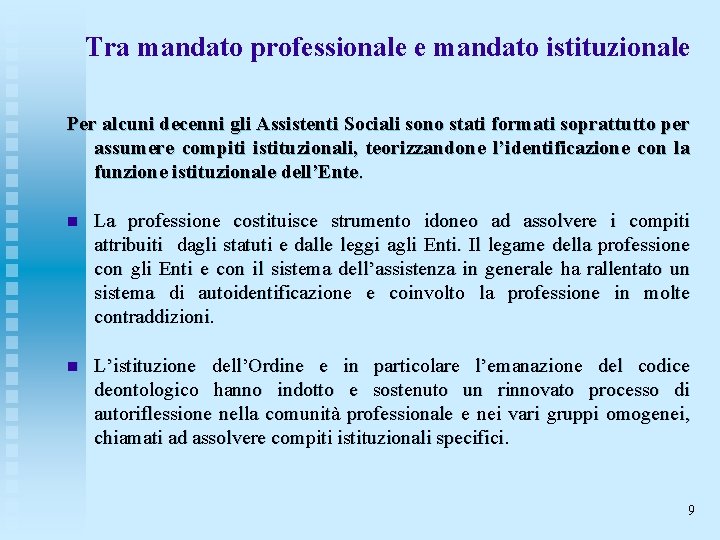 Tra mandato professionale e mandato istituzionale

Per alcuni decenni gli Assistenti Sociali sono stati formati soprattutto per assumere compiti istituzionali, teorizzandone l'identificazione con la funzione istituzionale dell'Ente.

• La professione costituisce strumento idoneo ad assolvere i compiti attribuiti dagli statuti e dalle leggi agli Enti. Il legame della professione con gli Enti e con il sistema dell'assistenza in generale ha rallentato un sistema di autoidentificazione e coinvolto la professione in molte contraddizioni.

• L'istituzione dell'Ordine e in particolare l'emanazione del codice deontologico hanno indotto e sostenuto un rinnovato processo di autoriflessione nella comunità professionale e nei vari gruppi omogenei, chiamati ad assolvere compiti istituzionali specifici.

9